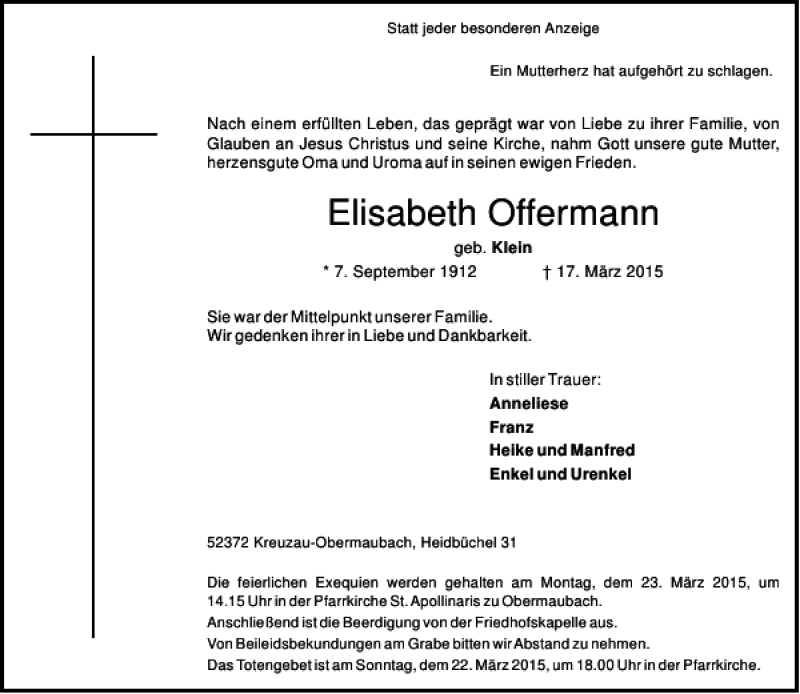 Statt jeder besonderen Anzeige

Ein Mutterherz hat aufgehört zu schlagen.

Nach einem erfüllten Leben, das geprägt war von Liebe zu ihrer Familie, von Glauben an Jesus Christus und seine Kirche, nahm Gott unsere gute Mutter, herzensgute Oma und Uroma auf in seinen ewigen Frieden.

Elisabeth Offermann

geb. Klein

* 7. September 1912 † 17. März 2015

Sie war der Mittelpunkt unserer Familie.
Wir gedenken ihrer in Liebe und Dankbarkeit.

In stiller Trauer:
Anneliese
Franz
Heike und Manfred
Enkel und Urenkel

52372 Kreuzau-Obermaubach, Heidbüchel 31

Die feierlichen Exequien werden gehalten am Montag, dem 23. März 2015, um 14.15 Uhr in der Pfarrkirche St. Apollinaris zu Obermaubach.
Anschließend ist die Beerdigung von der Friedhofskapelle aus.
Von Beileidsbekundungen am Grabe bitten wir Abstand zu nehmen.
Das Totengebet ist am Sonntag, dem 22. März 2015, um 18.00 Uhr in der Pfarrkirche.